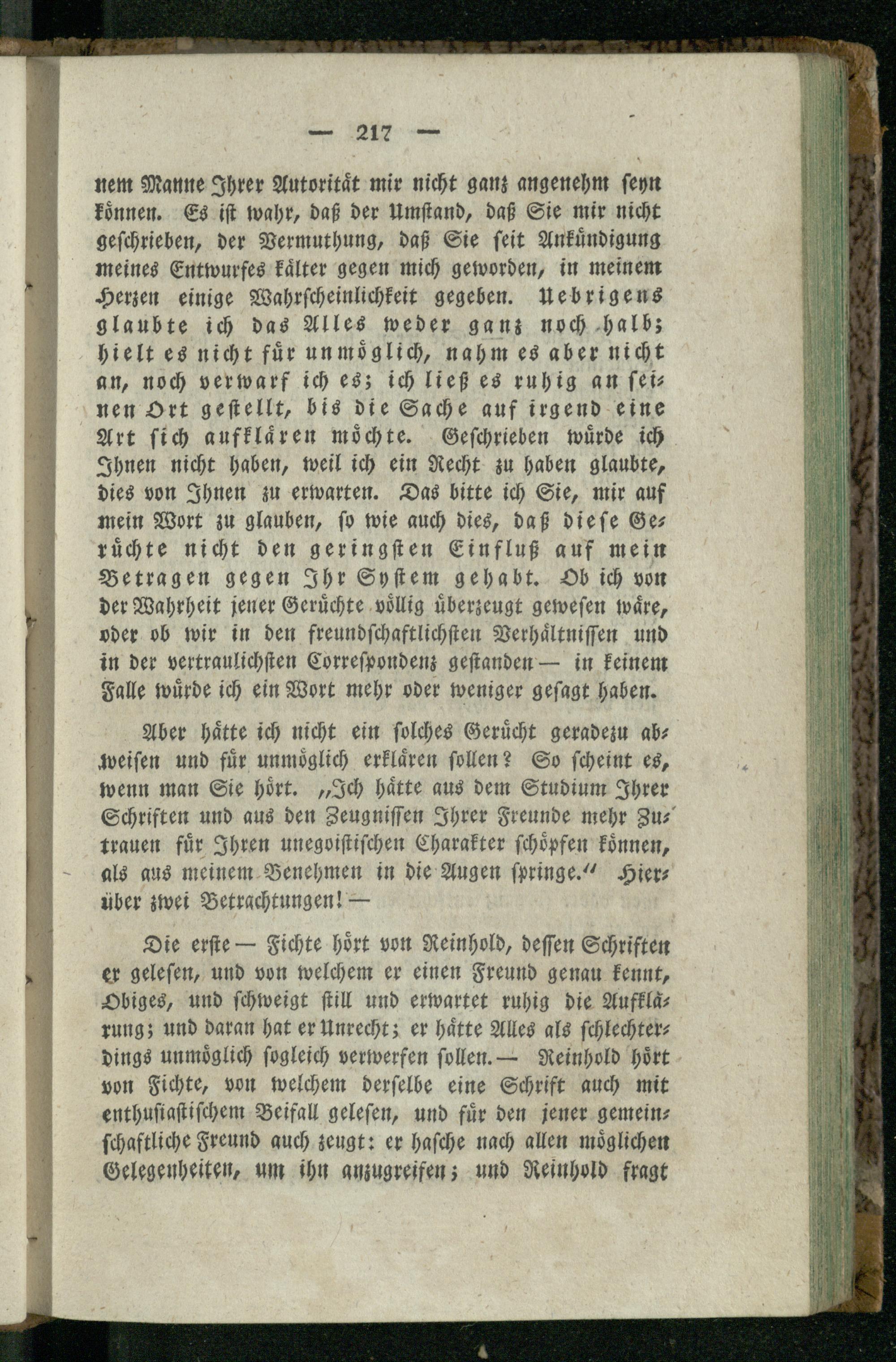 — 217 —

nem Manne Ihrer Autorität mir nicht ganz angenehm seyn können. Es ist wahr, daß der Umstand, daß Sie mir nicht geschrieben, der Vermuthung, daß Sie seit Ankündigung meines Entwurfes kälter gegen mich geworden, in meinem Herzen einige Wahrscheinlichkeit gegeben. Uebrigens glaubte ich das Alles weder ganz noch halb; hielt es nicht für unmöglich, nahm es aber nicht an, noch verwarf ich es; ich ließ es ruhig an seinen Ort gestellt, bis die Sache auf irgend eine Art sich aufklären möchte. Geschrieben würde ich Ihnen nicht haben, weil ich ein Recht zu haben glaubte, dies von Ihnen zu erwarten. Das bitte ich Sie, mir auf mein Wort zu glauben, so wie auch dies, daß diese Gerüchte nicht den geringsten Einfluß auf mein Betragen gegen Ihr System gehabt. Ob ich von der Wahrheit jener Gerüchte völlig überzeugt gewesen wäre, oder ob wir in den freundschaftlichsten Verhältnissen und in der vertraulichsten Correspondenz gestanden — in keinem Falle würde ich ein Wort mehr oder weniger gesagt haben.

Aber hätte ich nicht ein solches Gerücht geradezu abweisen und für unmöglich erklären sollen? So scheint es, wenn man Sie hört. „Ich hätte aus dem Studium Ihrer Schriften und aus den Zeugnissen Ihrer Freunde mehr Zutrauen für Ihren unegoistischen Charakter schöpfen können, als aus meinem Benehmen in die Augen springe.“ Hierüber zwei Betrachtungen! —

Die erste — Fichte hört von Reinhold, dessen Schriften er gelesen, und von welchem er einen Freund genau kennt, Obiges, und schweigt still und erwartet ruhig die Aufklärung; und daran hat er Unrecht; er hätte Alles als schlechterdings unmöglich sogleich verwerfen sollen. — Reinhold hört von Fichte, von welchem derselbe eine Schrift auch mit enthusiastischem Beifall gelesen, und für den jener gemeinschaftliche Freund auch zeugt: er hasche nach allen möglichen Gelegenheiten, um ihn anzugreifen; und Reinhold fragt